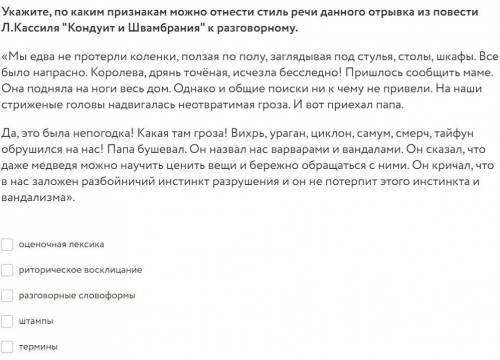 Укажите, по каким признакам можно отнести стиль речи данного отрывка из повести Л.Кассиля "Кондуит и Швамбрания" к разговорному.

«Мы едва не протерли коленки, ползая по полу, заглядывая под стулья, столы, шкафы. Все было напрасно. Королева, дрянь точёная, исчезла бесследно! Пришлось сообщить маме. Она подняла на ноги весь дом. Однако и общие поиски ни к чему не привели. На наши стриженые головы надвигалась неотвратимая гроза. И вот приехал папа.

Да, это была непогодка! Какая там гроза! Вихрь, ураган, циклон, самум, смерч, тайфун обрушился на нас! Папа бушевал. Он назвал нас варварами и вандалами. Он сказал, что даже медведя можно научить ценить вещи и бережно обращаться с ними. Он кричал, что в нас заложен разбойничий инстинкт разрушения и он не потерпит этого инстинкта и вандализма».

оценочная лексика

риторическое восклицание

разговорные словоформы

штампы

термины